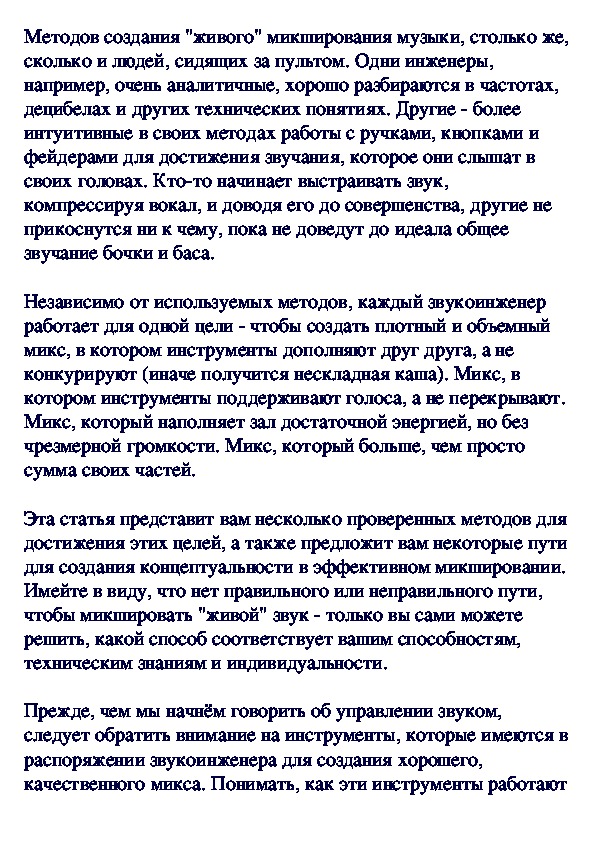 Методов создания "живого" микширования музыки, столько же, сколько и людей, сидящих за пультом. Одни инженеры, например, очень аналитичные, хорошо разбираются в частотах, децибелах и других технических понятиях. Другие - более интуитивные в своих методах работы с ручками, кнопками и фейдерами для достижения звучания, которое они слышат в своих головах. Кто-то начинает выстраивать звук, компрессируя вокал, и доводя его до совершенства, другие не прикоснутся ни к чему, пока не доведут до идеала общее звучание бочки и баса.

Независимо от используемых методов, каждый звукоинженер работает для одной цели - чтобы создать плотный и объемный микс, в котором инструменты дополняют друг друга, а не конкурируют (иначе получится нескладная каша). Микс, в котором инструменты поддерживают голоса, а не перекрывают. Микс, который наполняет зал достаточной энергией, но без чрезмерной громкости. Микс, который больше, чем просто сумма своих частей.

Эта статья представит вам несколько проверенных методов для достижения этих целей, а также предложит вам некоторые пути для создания концептуальности в эффективном микшировании. Имейте в виду, что нет правильного или неправильного пути, чтобы микшировать "живой" звук - только вы сами можете решить, какой способ соответствует вашим способностям, техническим знаниям и индивидуальности.

Прежде, чем мы начнём говорить об управлении звуком, следует обратить внимание на инструменты, которые имеются в распоряжении звукоинженера для создания хорошего, качественного микса. Понимать, как эти инструменты работают